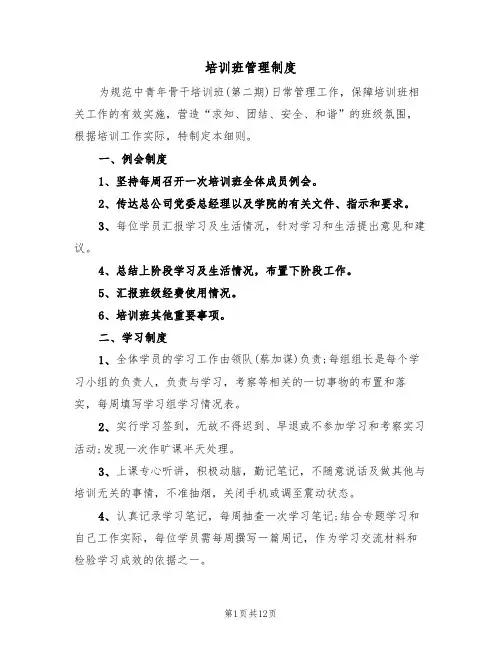 培训班管理制度

为规范中青年骨干培训班(第二期)日常管理工作，保障培训班相关工作的有效实施，营造“求知、团结、安全、和谐”的班级氛围，根据培训工作实际，特制定本细则。

一、例会制度

1、坚持每周召开一次培训班全体成员例会。

2、传达总公司党委总经理以及学院的有关文件、指示和要求。

3、每位学员汇报学习及生活情况，针对学习和生活提出意见和建议。

4、总结上阶段学习及生活情况，布置下阶段工作。

5、汇报班级经费使用情况。

6、培训班其他重要事项。

二、学习制度

1、全体学员的学习工作由领队(蔡加谋)负责;每组组长是每个学习小组的负责人，负责与学习，考察等相关的一切事物的布置和落实，每周填写学习组学习情况表。

2、实行学习签到，无故不得迟到、早退或不参加学习和考察实习活动;发现一次作旷课半天处理。

3、上课专心听讲，积极动脑，勤记笔记，不随意说话及做其他与培训无关的事情，不准抽烟，关闭手机或调至震动状态。

4、认真记录学习笔记，每周抽查一次学习笔记;结合专题学习和自己工作实际，每位学员需每周撰写一篇周记，作为学习交流材料和检验学习成效的依据之一。

第1页共12页